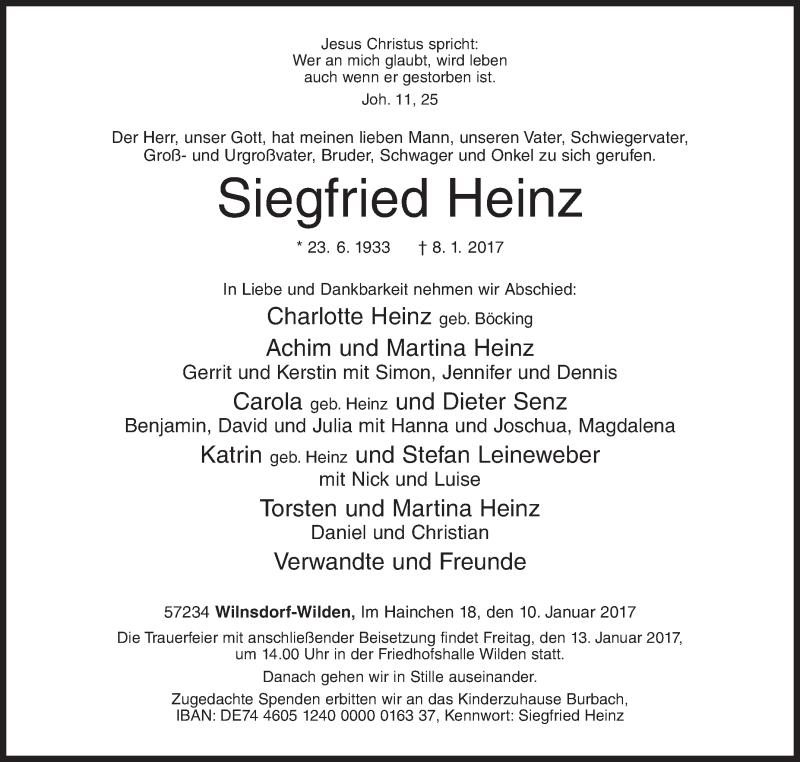 Jesus Christus spricht:
Wer an mich glaubt, wird leben
auch wenn er gestorben ist.
Joh. 11, 25

Der Herr, unser Gott, hat meinen lieben Mann, unseren Vater, Schwiegervater, Groß- und Urgroßvater, Bruder, Schwager und Onkel zu sich gerufen.

Siegfried Heinz

* 23. 6. 1933 † 8. 1. 2017

In Liebe und Dankbarkeit nehmen wir Abschied:

Charlotte Heinz geb. Böcking

Achim und Martina Heinz
Gerrit und Kerstin mit Simon, Jennifer und Dennis

Carola geb. Heinz und Dieter Senz
Benjamin, David und Julia mit Hanna und Joschua, Magdalena

Katrin geb. Heinz und Stefan Leineweber
mit Nick und Luise

Torsten und Martina Heinz
Daniel und Christian

Verwandte und Freunde

57234 Wilnsdorf-Wilden, Im Hainchen 18, den 10. Januar 2017

Die Trauerfeier mit anschließender Beisetzung findet Freitag, den 13. Januar 2017, um 14.00 Uhr in der Friedhofshalle Wilden statt.

Danach gehen wir in Stille auseinander.

Zugedachte Spenden erbitten wir an das Kinderzuhause Burbach, IBAN: DE74 4605 1240 0000 0163 37, Kennwort: Siegfried Heinz